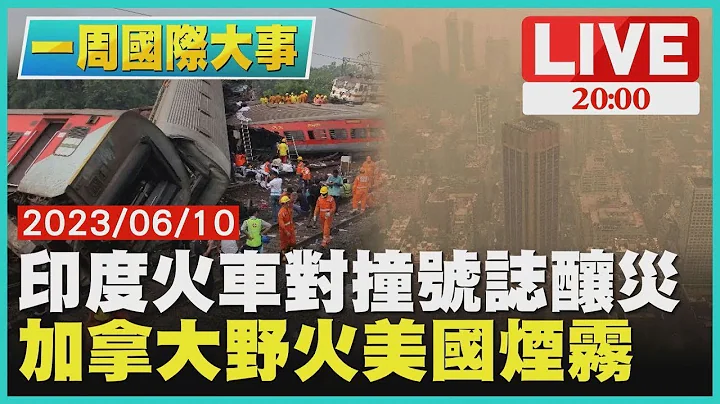 一周國際大事

LIVE
20:00

2023/06/10
印度火車對撞號誌釀災
加拿大野火美國煙霧